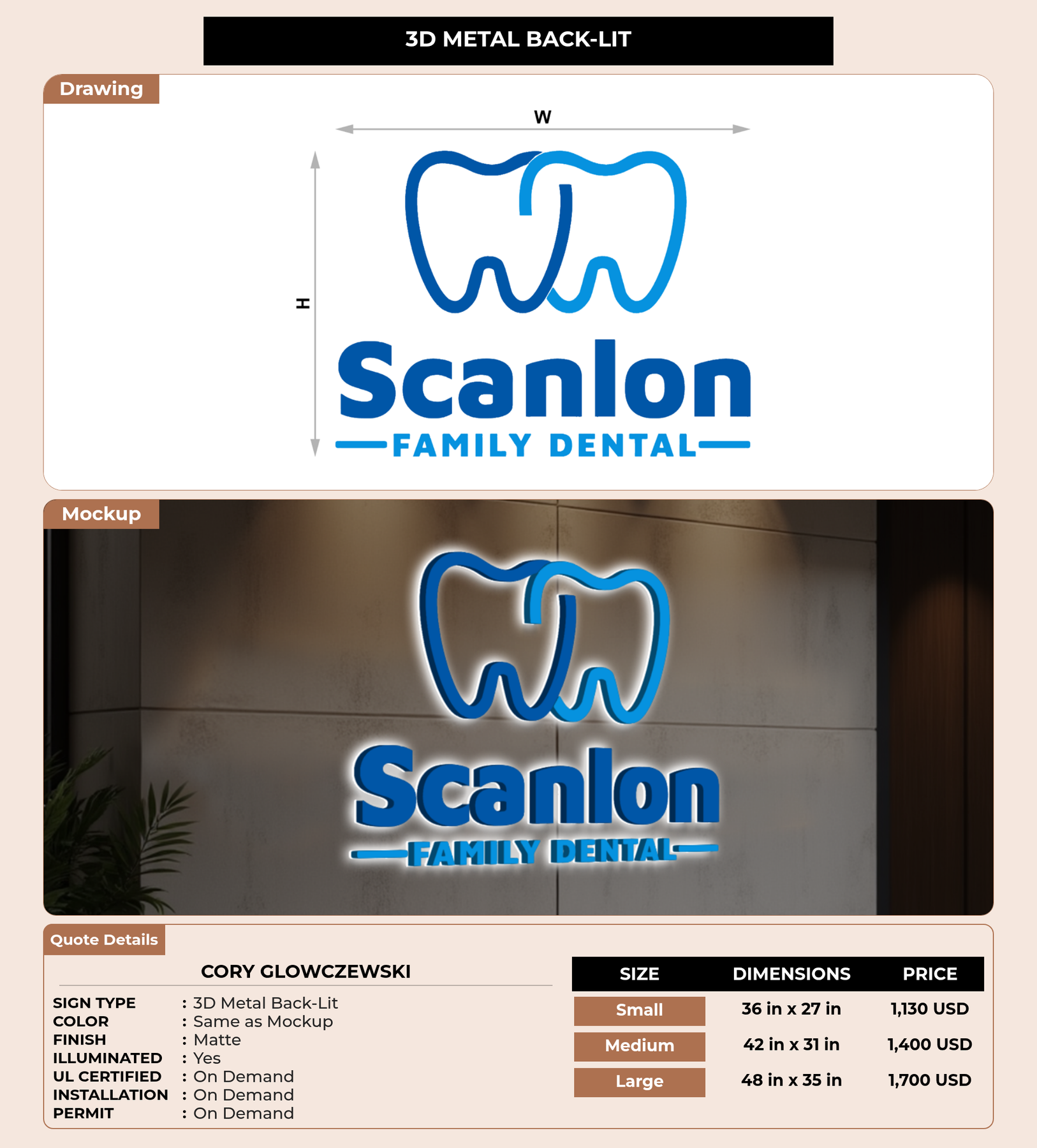 3D METAL BACK-LIT

Drawing

W

H

Scanlon

FAMILY DENTAL

Mockup

Scanlon

FAMILY DENTAL

Quote Details

CORY GLOWCZEWSKI

SIGN TYPE : 3D Metal Back-Lit
COLOR : Same as Mockup
FINISH : Matte
ILLUMINATED : Yes
UL CERTIFIED : On Demand
INSTALLATION : On Demand
PERMIT : On Demand

| SIZE | DIMENSIONS | PRICE |
|---|---|---|
| Small | 36 in x 27 in | 1,130 USD |
| Medium | 42 in x 31 in | 1,400 USD |
| Large | 48 in x 35 in | 1,700 USD |